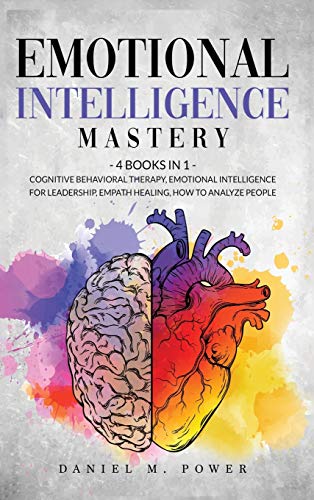 EMOTIONAL
INTELLIGENCE
MASTERY

- 4 BOOKS IN 1 -
COGNITIVE BEHAVIORAL THERAPY, EMOTIONAL INTELLIGENCE FOR LEADERSHIP, EMPATH HEALING, HOW TO ANALYZE PEOPLE

DANIEL M. POWER